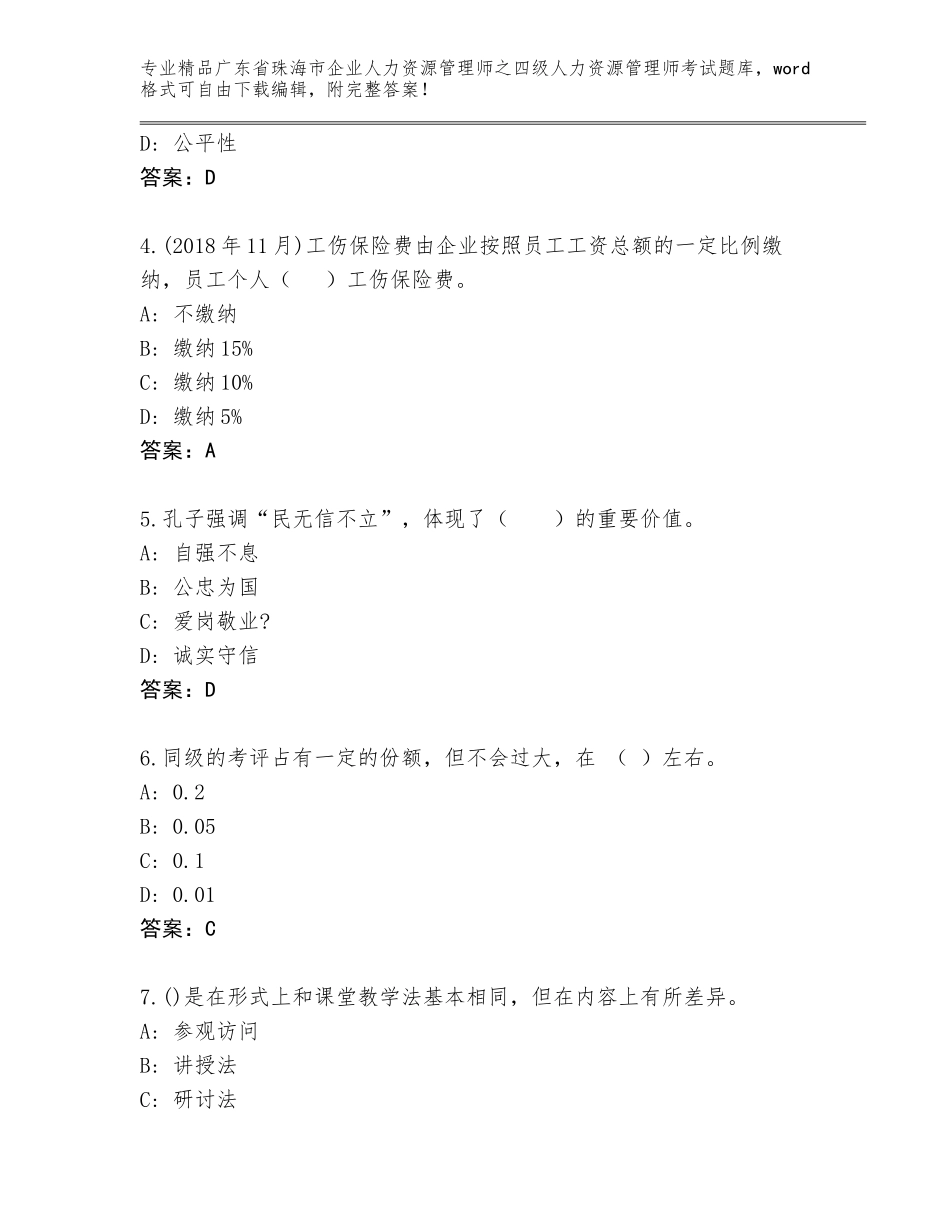 专业精品广东省珠海市企业人力资源管理师之四级人力资源管理师考试题库，word格式可自由下载编辑，附完整答案！

D：公平性
答案：D

4.(2018年11月)工伤保险费由企业按照员工工资总额的一定比例缴纳，员工个人（ ）工伤保险费。
A：不缴纳
B：缴纳15%
C：缴纳10%
D：缴纳5%
答案：A

5.孔子强调“民无信不立”，体现了（ ）的重要价值。
A：自强不息
B：公忠为国
C：爱岗敬业?
D：诚实守信
答案：D

6.同级的考评占有一定的份额，但不会过大，在 （ ）左右。
A：0.2
B：0.05
C：0.1
D：0.01
答案：C

7.()是在形式上和课堂教学法基本相同，但在内容上有所差异。
A：参观访问
B：讲授法
C：研讨法